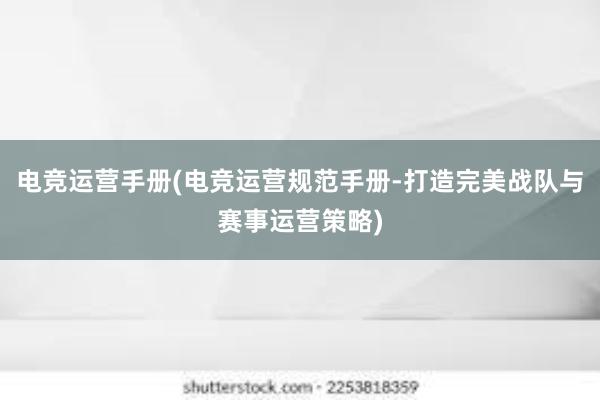 电竞运营手册(电竞运营规范手册-打造完美战队与赛事运营策略)

shutterstock.com · 2253818359